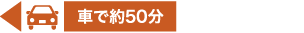 車で約50分